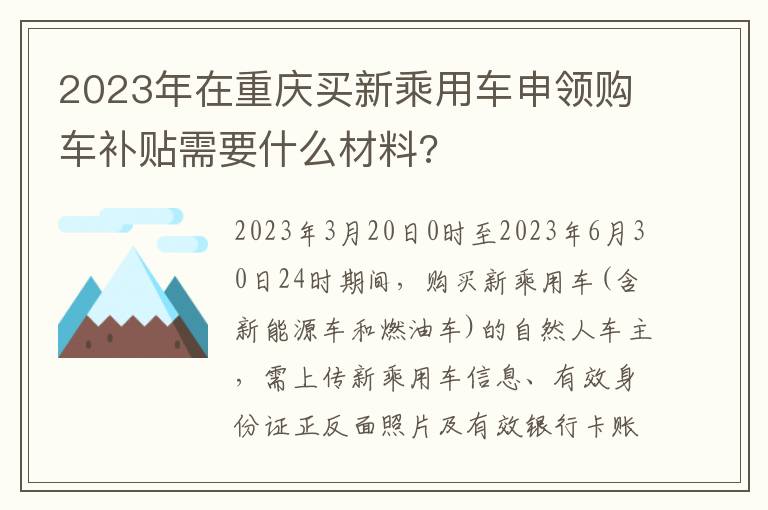 2023年在重庆买新乘用车申领购车补贴需要什么材料?

2023年3月20日0时至2023年6月30日24时期间，购买新乘用车(含新能源车和燃油车)的自然人车主，需上传新乘用车信息、有效身份证正反面照片及有效银行卡账